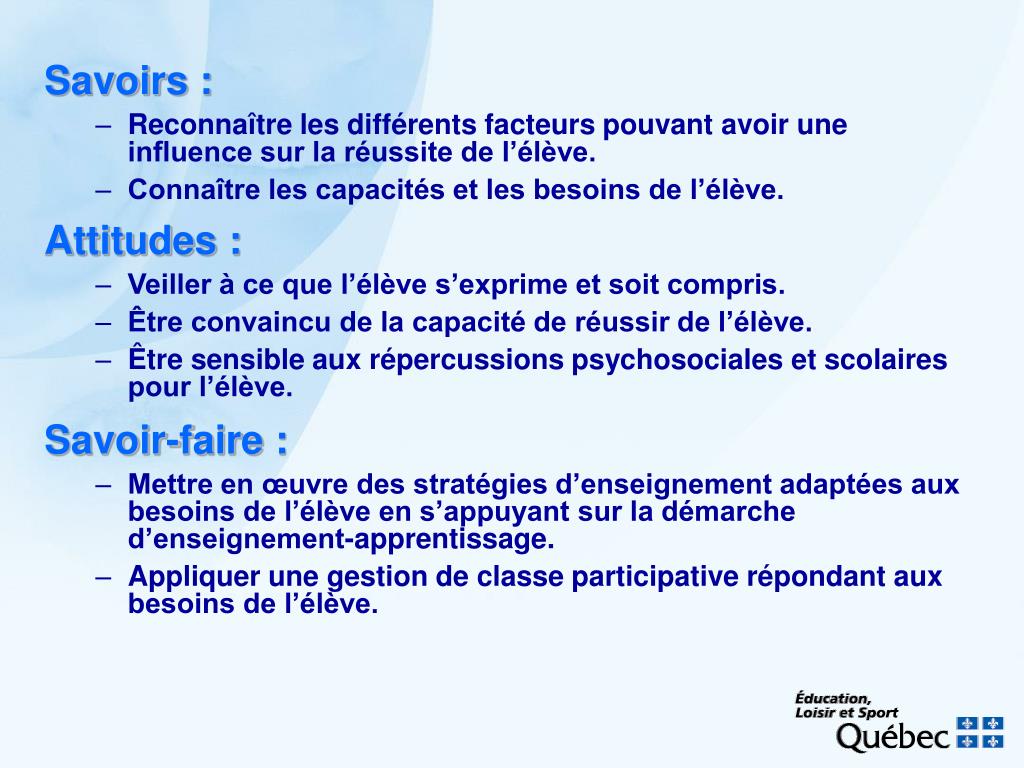 Savoirs :

– Reconnaître les différents facteurs pouvant avoir une influence sur la réussite de l’élève.
– Connaître les capacités et les besoins de l’élève.

Attitudes :

– Veiller à ce que l’élève s’exprime et soit compris.
– Être convaincu de la capacité de réussir de l’élève.
– Être sensible aux répercussions psychosociales et scolaires pour l’élève.

Savoir-faire :

– Mettre en œuvre des stratégies d’enseignement adaptées aux besoins de l’élève en s’appuyant sur la démarche d’enseignement-apprentissage.
– Appliquer une gestion de classe participative répondant aux besoins de l’élève.

Éducation, Loisir et Sport
Québec